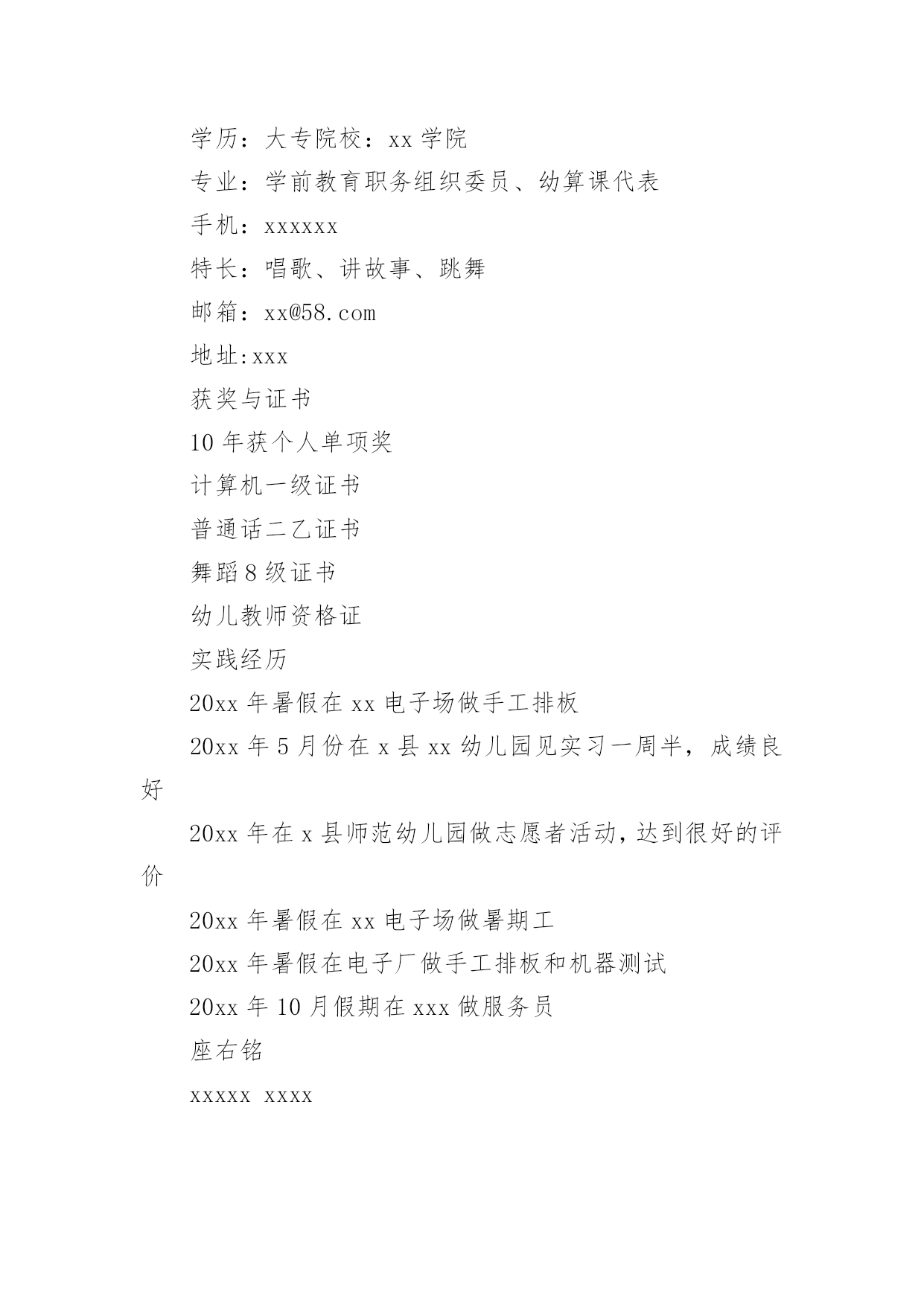 学历：大专院校：xx 学院

专业：学前教育职务组织委员、幼算课代表

手机：xxxxxx

特长：唱歌、讲故事、跳舞

邮箱：xx@58.com

地址:xxx

获奖与证书

10 年获个人单项奖

计算机一级证书

普通话二乙证书

舞蹈 8 级证书

幼儿教师资格证

实践经历

20xx 年暑假在 xx 电子场做手工排板

20xx 年 5 月份在 x 县 xx 幼儿园见实习一周半，成绩良好

20xx 年在 x 县师范幼儿园做志愿者活动，达到很好的评价

20xx 年暑假在 xx 电子场做暑期工

20xx 年暑假在电子厂做手工排板和机器测试

20xx 年 10 月假期在 xxx 做服务员

座右铭

xxxxx xxxx